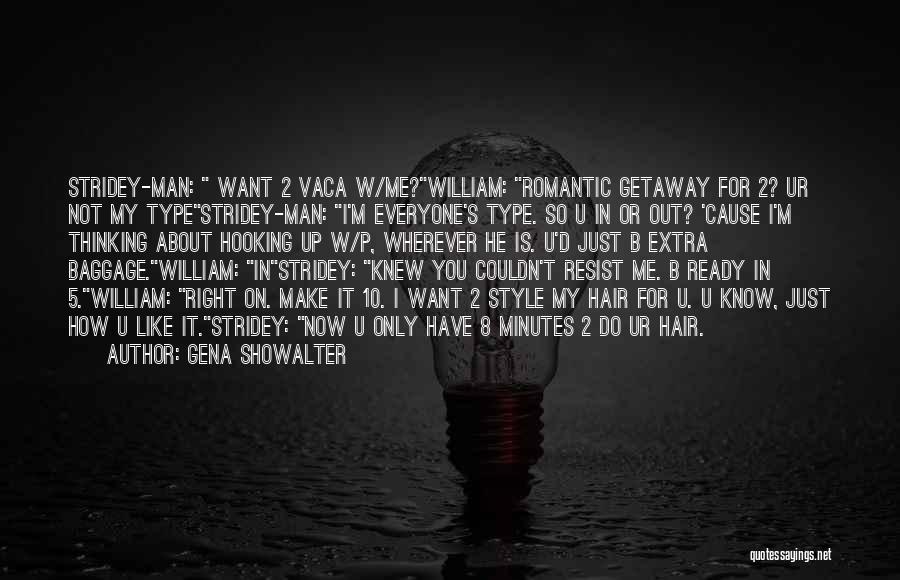 STRIDEY-MAN: " WANT 2 VACA W/ME?"WILLIAM: "ROMANTIC GETAWAY FOR 2? UR NOT MY TYPE"STRIDEY-MAN: "I'M EVERYONE'S TYPE. SO U IN OR OUT? 'CAUSE I'M THINKING ABOUT HOOKING UP W/P, WHEREVER HE IS. U'D JUST B EXTRA BAGGAGE."WILLIAM: "IN"STRIDEY: "KNEW YOU COULDN'T RESIST ME. B READY IN 5."WILLIAM: "RIGHT ON. MAKE IT 10. I WANT 2 STYLE MY HAIR FOR U. U KNOW, JUST HOW U LIKE IT."STRIDEY: "NOW U ONLY HAVE 8 MINUTES 2 DO UR HAIR.

AUTHOR: GENA SHOWALTER

quotessayings.net